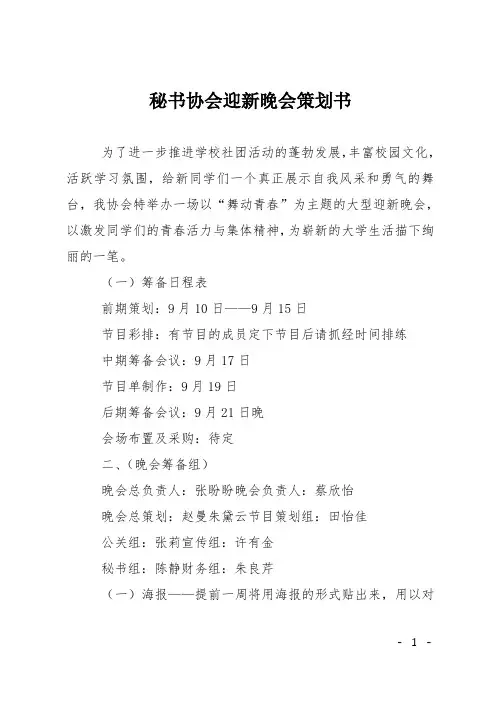 秘书协会迎新晚会策划书

为了进一步推进学校社团活动的蓬勃发展，丰富校园文化，活跃学习氛围，给新同学们一个真正展示自我风采和勇气的舞台，我协会特举办一场以“舞动青春”为主题的大型迎新晚会，以激发同学们的青春活力与集体精神，为崭新的大学生活描下绚丽的一笔。

（一）筹备日程表

前期策划：9月10日——9月15日

节目彩排：有节目的成员定下节目后请抓经时间排练

中期筹备会议：9月17日

节目单制作：9月19日

后期筹备会议：9月21日晚

会场布置及采购：待定

二、（晚会筹备组）

晚会总负责人：张盼盼晚会负责人：蔡欣怡

晚会总策划：赵曼朱黛云节目策划组：田怡佳

公关组：张莉宣传组：许有金

秘书组：陈静财务组：朱良芹

（一）海报——提前一周将用海报的形式贴出来，用以对

- 1 -